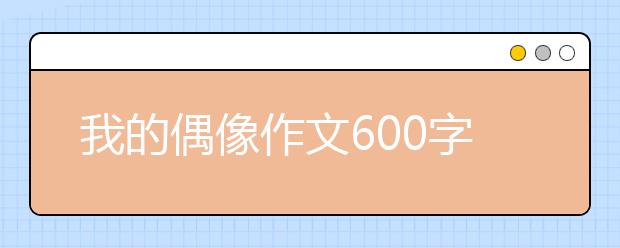 我的偶像作文600字